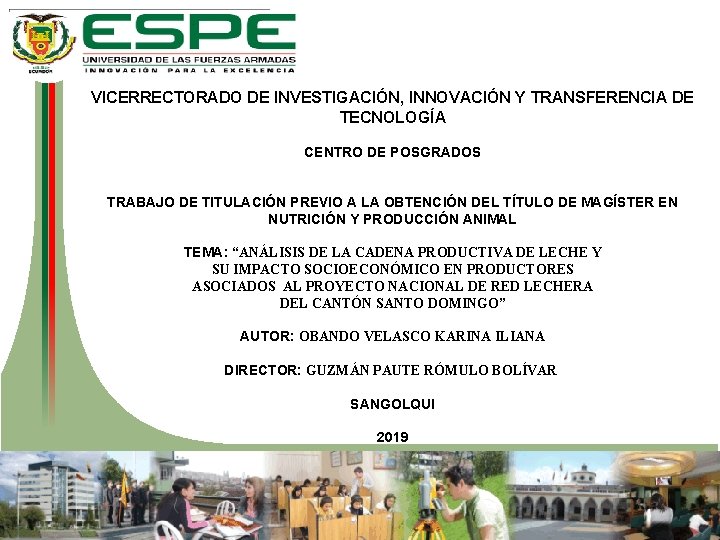 ESPE
UNIVERSIDAD DE LAS FUERZAS ARMADAS
INNOVACIÓN PARA LA EXCELENCIA

VICERRECTORADO DE INVESTIGACIÓN, INNOVACIÓN Y TRANSFERENCIA DE TECNOLOGÍA

CENTRO DE POSGRADOS

TRABAJO DE TITULACIÓN PREVIO A LA OBTENCIÓN DEL TÍTULO DE MAGÍSTER EN NUTRICIÓN Y PRODUCCIÓN ANIMAL

TEMA: "ANÁLISIS DE LA CADENA PRODUCTIVA DE LECHE Y SU IMPACTO SOCIOECONÓMICO EN PRODUCTORES ASOCIADOS AL PROYECTO NACIONAL DE RED LECHERA DEL CANTÓN SANTO DOMINGO"

AUTOR: OBANDO VELASCO KARINA ILIANA

DIRECTOR: GUZMÁN PAUTE RÓMULO BOLÍVAR

SANGOLQUI

2019